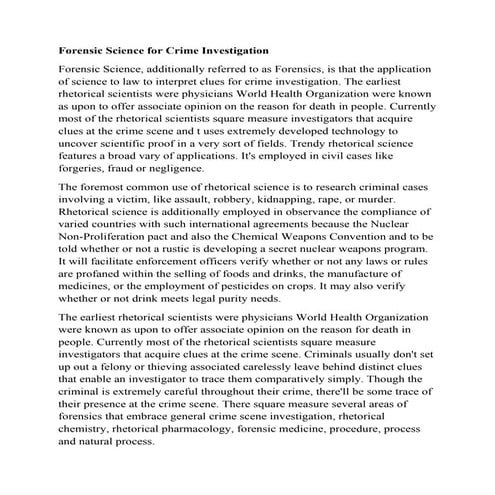 Forensic Science for Crime Investigation

Forensic Science, additionally referred to as Forensics, is that the application of science to law to interpret clues for crime investigation. The earliest rhetorical scientists were physicians World Health Organization were known as upon to offer associate opinion on the reason for death in people. Currently most of the rhetorical scientists square measure investigators that acquire clues at the crime scene and t uses extremely developed technology to uncover scientific proof in a very sort of fields. Trendy rhetorical science features a broad vary of applications. It's employed in civil cases like forgeries, fraud or negligence.

The foremost common use of rhetorical science is to research criminal cases involving a victim, like assault, robbery, kidnapping, rape, or murder. Rhetorical science is additionally employed in observance the compliance of varied countries with such international agreements because the Nuclear Non-Proliferation pact and also the Chemical Weapons Convention and to be told whether or not a rustic is developing a secret nuclear weapons program. It will facilitate enforcement officers verify whether or not any laws or rules are profaned within the selling of foods and drinks, the manufacture of medicines, or the employment of pesticides on crops. It may also verify whether or not drink meets legal purity needs.

The earliest rhetorical scientists were physicians World Health Organization were known as upon to offer associate opinion on the reason for death in people. Currently most of the rhetorical scientists square measure investigators that acquire clues at the crime scene. Criminals usually don't set up out a felony or thieving associated carelessly leave behind distinct clues that enable an investigator to trace them comparatively simply. Though the criminal is extremely careful throughout their crime, there'll be some trace of their presence at the crime scene. There square measure several areas of forensics that embrace general crime scene investigation, rhetorical chemistry, rhetorical pharmacology, forensic medicine, procedure, process and natural process.